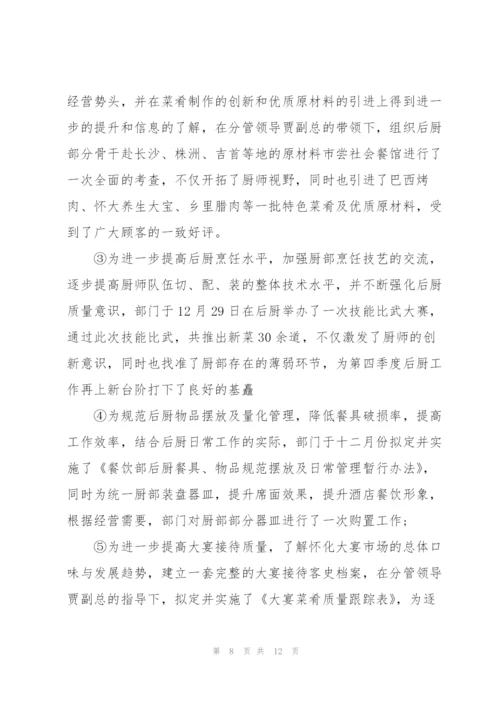 经营势头，并在菜肴制作的创新和优质原材料的引进上得到进一步的提升和信息的了解，在分管领导贾副总的带领下，组织后厨部分骨干赴长沙、株洲、吉首等地的原材料市尝社会餐馆进行了一次全面的考查，不仅开拓了厨师视野，同时也引进了巴西烤肉、怀大养生大宝、乡里腊肉等一批特色菜肴及优质原材料，受到了广大顾客的一致好评。

③为进一步提高后厨烹饪水平，加强厨部烹饪技艺的交流，逐步提高厨师队伍切、配、装的整体技术水平，并不断强化后厨质量意识，部门于12月29日在后厨举办了一次技能比武大赛，通过此次技能比武，共推出新菜30余道，不仅激发了厨师的创新意识，同时也找准了厨部存在的薄弱环节，为第四季度后厨工作再上新台阶打下了良好的基矗

④为规范后厨物品摆放及量化管理，降低餐具破损率，提高工作效率，结合后厨日常工作的实际，部门于十二月份拟定并实施了《餐饮部后厨餐具、物品规范摆放及日常管理暂行办法》，同时为统一厨部装盘器皿，提升席面效果，提升酒店餐饮形象，根据经营需要，部门对厨部部分器皿进行了一次购置工作；

⑤为进一步提高大宴接待质量，了解怀化大宴市场的总体口味与发展趋势，建立一套完整的大宴接待客史档案，在分管领导贾副总的指导下，拟定并实施了《大宴菜肴质量跟踪表》，为逐

第 8 页 共 12 页